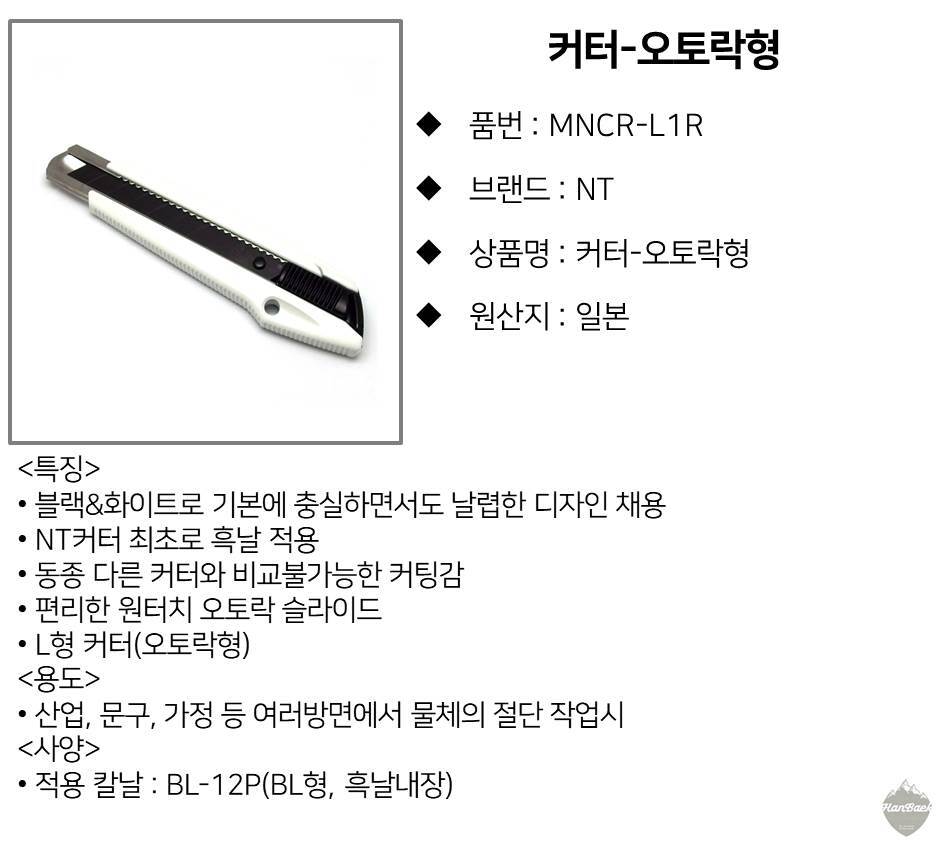 커터-오토락형

◆ 품번 : MNCR-L1R

◆ 브랜드 : NT

◆ 상품명 : 커터-오토락형

◆ 원산지 : 일본

<특징>
• 블랙&화이트로 기본에 충실하면서도 날렵한 디자인 채용
• NT커터 최초로 흑날 적용
• 동종 다른 커터와 비교불가능한 커팅감
• 편리한 원터치 오토락 슬라이드
• L형 커터(오토락형)
<용도>
• 산업, 문구, 가정 등 여러방면에서 물체의 절단 작업시
<사양>
• 적용 칼날 : BL-12P(BL형, 흑날내장)

HanBaek